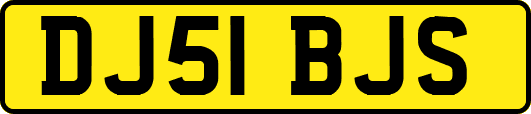 DJ51 BJS